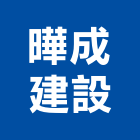 曄成
建設